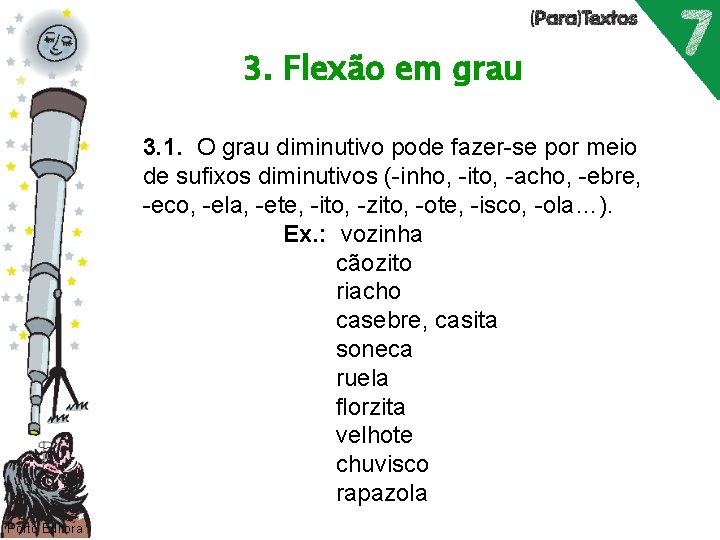 (Para)Textos 7

3. Flexão em grau

3.1. O grau diminutivo pode fazer-se por meio de sufixos diminutivos (-inho, -ito, -acho, -ebre, -eco, -ela, -ete, -ito, -zito, -ote, -isco, -ola…).

Ex.: vozinha
cãozito
riacho
casebre, casita
soneca
ruela
florzita
velhote
chuvisco
rapazola

Porto Editora